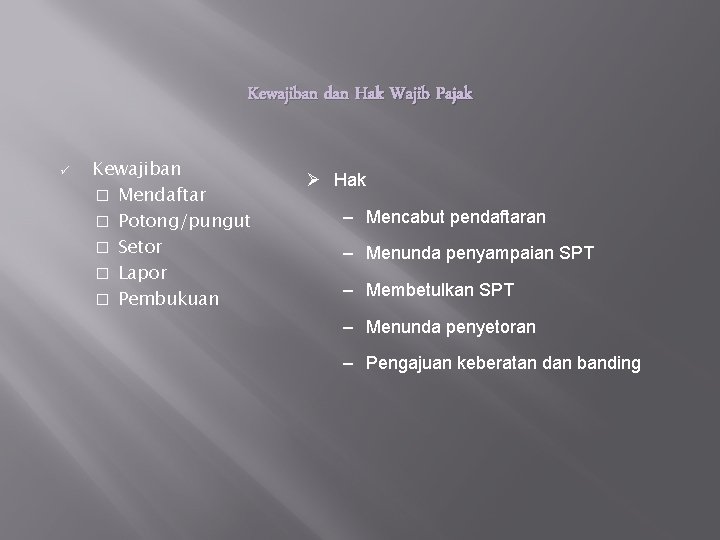 Kewajiban dan Hak Wajib Pajak

✓ Kewajiban
□ Mendaftar
□ Potong/pungut
□ Setor
□ Lapor
□ Pembukuan

➢ Hak
– Mencabut pendaftaran
– Menunda penyampaian SPT
– Membetulkan SPT
– Menunda penyetoran
– Pengajuan keberatan dan banding